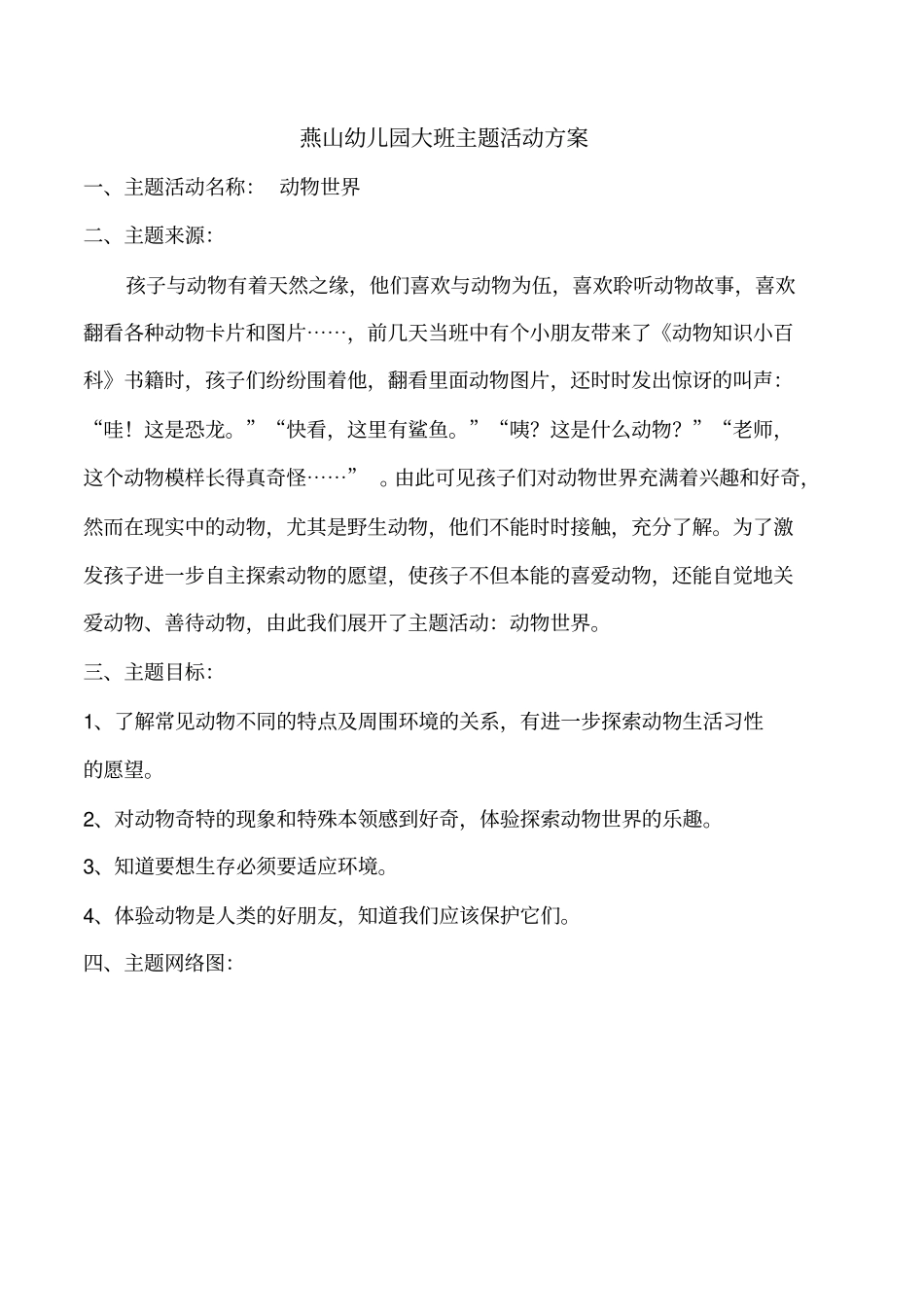 燕山幼儿园大班主题活动方案

一、主题活动名称：　动物世界

二、主题来源：

孩子与动物有着天然之缘，他们喜欢与动物为伍，喜欢聆听动物故事，喜欢翻看各种动物卡片和图片……，前几天当班中有个小朋友带来了《动物知识小百科》书籍时，孩子们纷纷围着他，翻看里面动物图片，还时时发出惊讶的叫声：“哇！这是恐龙。”“快看，这里有鲨鱼。”“咦？这是什么动物？”“老师，这个动物模样长得真奇怪……”　。由此可见孩子们对动物世界充满着兴趣和好奇，然而在现实中的动物，尤其是野生动物，他们不能时时接触，充分了解。为了激发孩子进一步自主探索动物的愿望，使孩子不但本能的喜爱动物，还能自觉地关爱动物、善待动物，由此我们展开了主题活动：动物世界。

三、主题目标：

1、了解常见动物不同的特点及周围环境的关系，有进一步探索动物生活习性的愿望。

2、对动物奇特的现象和特殊本领感到好奇，体验探索动物世界的乐趣。

3、知道要想生存必须要适应环境。

4、体验动物是人类的好朋友，知道我们应该保护它们。

四、主题网络图：